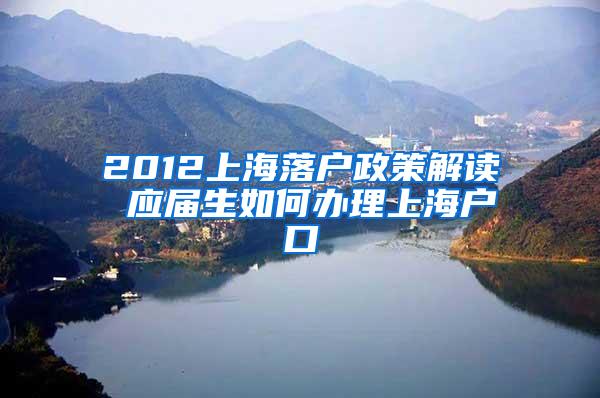 2012上海落户政策解读 应届生如何办理上海户口